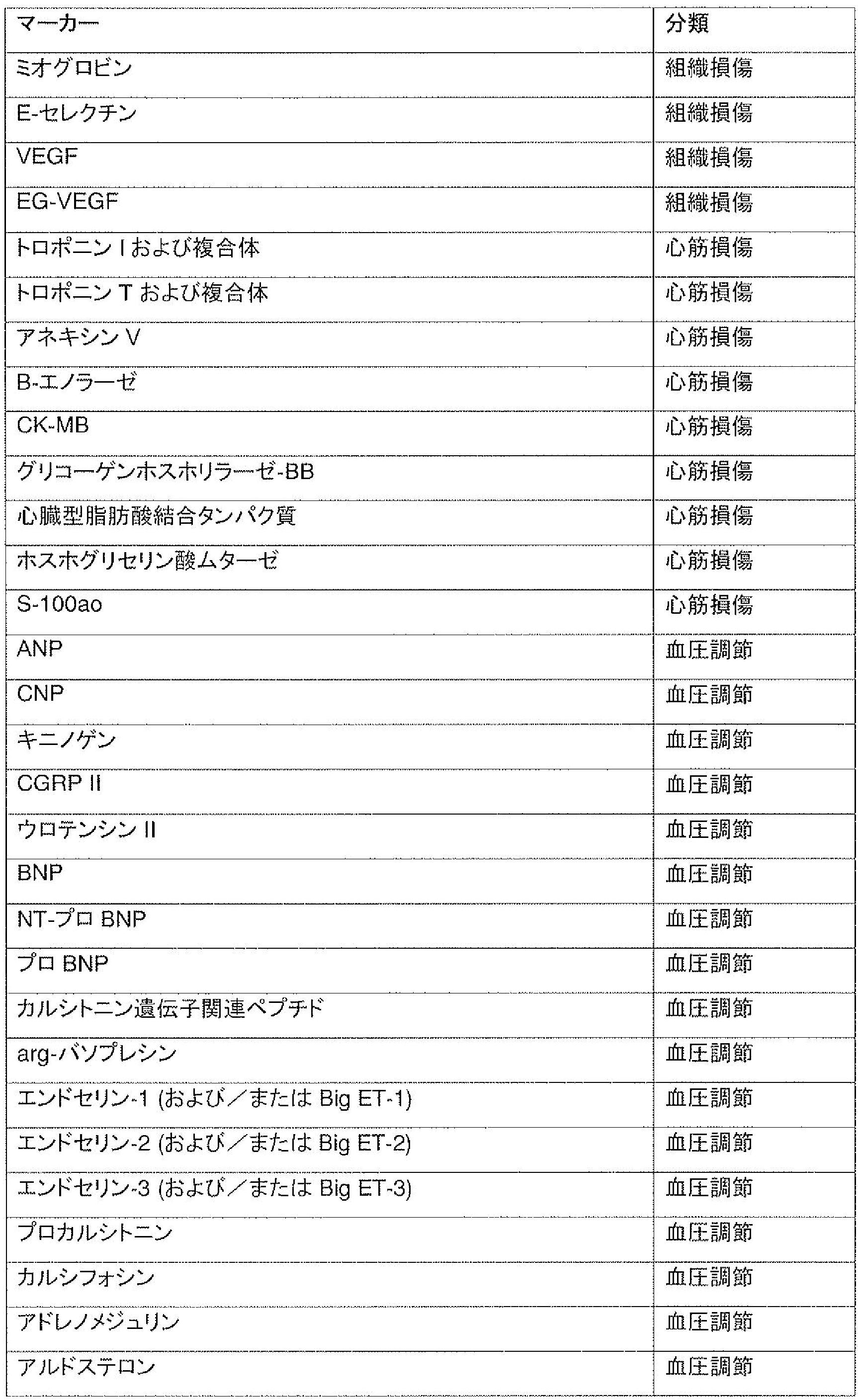 | マーカー | 分類 |
|---|---|
| ミオグロビン | 組織損傷 |
| E-セレクチン | 組織損傷 |
| VEGF | 組織損傷 |
| EG-VEGF | 組織損傷 |
| トロポニン I および複合体 | 心筋損傷 |
| トロポニン T および複合体 | 心筋損傷 |
| アネキシン V | 心筋損傷 |
| B-エノラーゼ | 心筋損傷 |
| CK-MB | 心筋損傷 |
| グリコーゲンホスホリラーゼ-BB | 心筋損傷 |
| 心臓型脂肪酸結合タンパク質 | 心筋損傷 |
| ホスホグリセリン酸ムターゼ | 心筋損傷 |
| S-100ao | 心筋損傷 |
| ANP | 血圧調節 |
| CNP | 血圧調節 |
| キニノゲン | 血圧調節 |
| CGRP II | 血圧調節 |
| ウロテンシン II | 血圧調節 |
| BNP | 血圧調節 |
| NT-プロ BNP | 血圧調節 |
| プロ BNP | 血圧調節 |
| カルシトニン遺伝子関連ペプチド | 血圧調節 |
| arg-バソプレシン | 血圧調節 |
| エンドセリン-1 (および／または Big ET-1) | 血圧調節 |
| エンドセリン-2 (および／または Big ET-2) | 血圧調節 |
| エンドセリン-3 (および／または Big ET-3) | 血圧調節 |
| プロカルシトニン | 血圧調節 |
| カルシフォシン | 血圧調節 |
| アドレノメジュリン | 血圧調節 |
| アルドステロン | 血圧調節 |